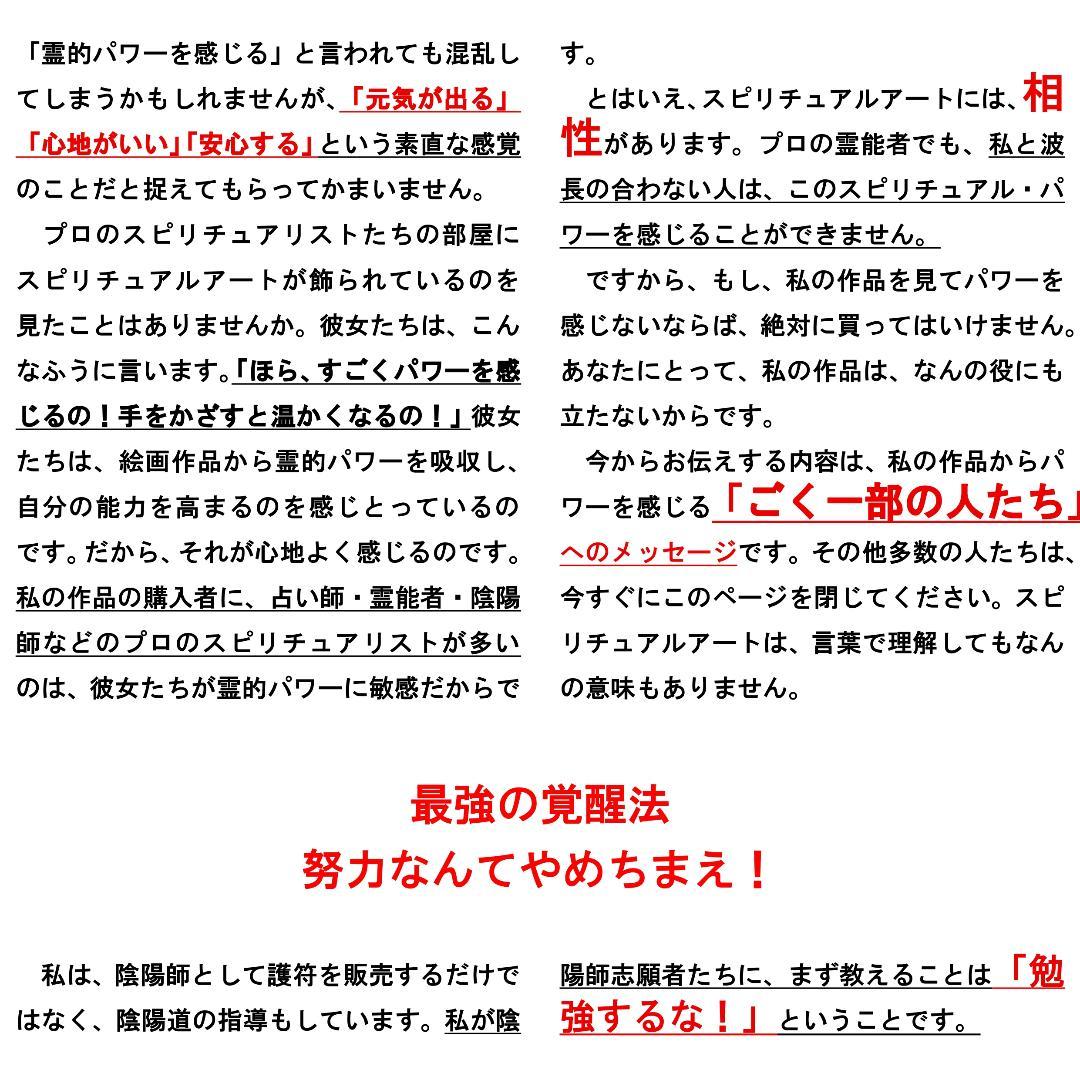 「霊的パワーを感じる」と言われても混乱してしまうかもしれませんが、「元気が出る」「心地がいい」「安心する」という素直な感覚のことだと捉えてもらってかまいません。

プロのスピリチュアリストたちの部屋にスピリチュアルアートが飾られているのを見たことはありませんか。彼女たちは、こんなふうに言います。「ほら、すごくパワーを感じるの！手をかざすと温かくなるの！」彼女たちは、絵画作品から霊的パワーを吸収し、自分の能力を高まるのを感じとっているのです。だから、それが心地よく感じるのです。私の作品の購入者に、占い師・霊能者・陰陽師などのプロのスピリチュアリストが多いのは、彼女たちが霊的パワーに敏感だからです。

とはいえ、スピリチュアルアートには、相性があります。プロの霊能者でも、私と波長の合わない人は、このスピリチュアル・パワーを感じることができません。

ですから、もし、私の作品を見てパワーを感じないならば、絶対に買ってはいけません。あなたにとって、私の作品は、なんの役にも立たないからです。

今からお伝えする内容は、私の作品からパワーを感じる「ごく一部の人たち」へのメッセージです。その他多数の人たちは、今すぐにこのページを閉じてください。スピリチュアルアートは、言葉で理解してもなんの意味もありません。

最強の覚醒法
努力なんてやめちまえ！

私は、陰陽師として護符を販売するだけではなく、陰陽道の指導もしています。私が陰陽師志願者たちに、まず教えることは「勉強するな！」ということです。